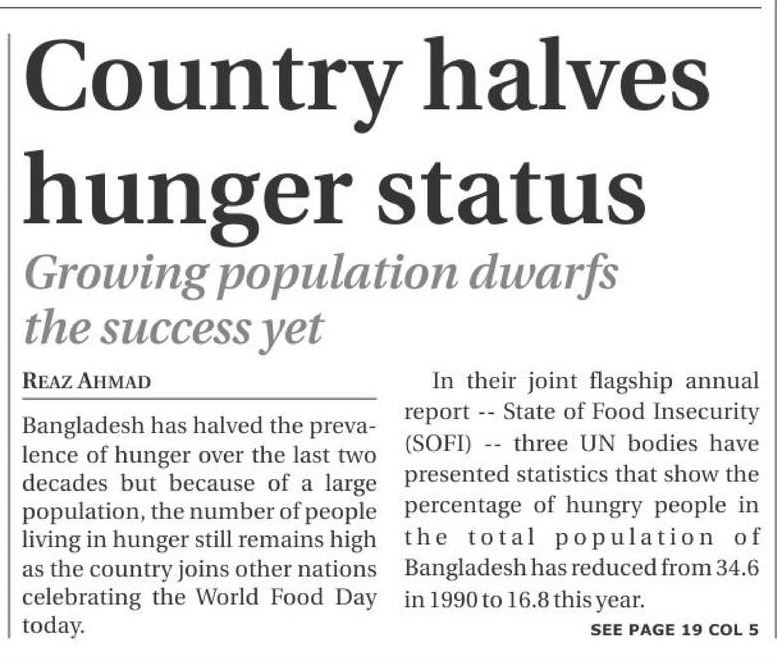 Country halves hunger status

Growing population dwarfs the success yet

REAZ AHMAD

Bangladesh has halved the prevalence of hunger over the last two decades but because of a large population, the number of people living in hunger still remains high as the country joins other nations celebrating the World Food Day today.

In their joint flagship annual report -- State of Food Insecurity (SOFI) -- three UN bodies have presented statistics that show the percentage of hungry people in the total population of Bangladesh has reduced from 34.6 in 1990 to 16.8 this year.

SEE PAGE 19 COL 5